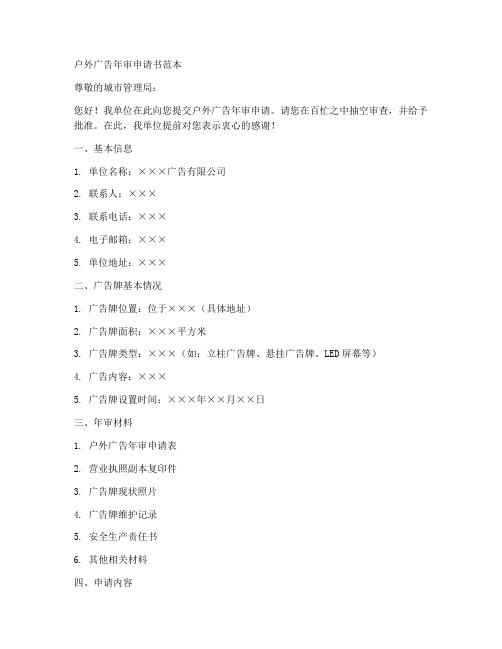 户外广告年审申请书范本

尊敬的城市管理局：

您好！我单位在此向您提交户外广告年审申请。请您在百忙之中抽空审查，并给予批准。在此，我单位提前对您表示衷心的感谢！

一、基本信息

1. 单位名称：×××广告有限公司

2. 联系人：×××

3. 联系电话：×××

4. 电子邮箱：×××

5. 单位地址：×××

二、广告牌基本情况

1. 广告牌位置：位于×××（具体地址）

2. 广告牌面积：×××平方米

3. 广告牌类型：×××（如：立柱广告牌、悬挂广告牌、LED屏幕等）

4. 广告内容：×××

5. 广告牌设置时间：×××年××月××日

三、年审材料

1. 户外广告年审申请表

2. 营业执照副本复印件

3. 广告牌现状照片

4. 广告牌维护记录

5. 安全生产责任书

6. 其他相关材料

四、申请内容